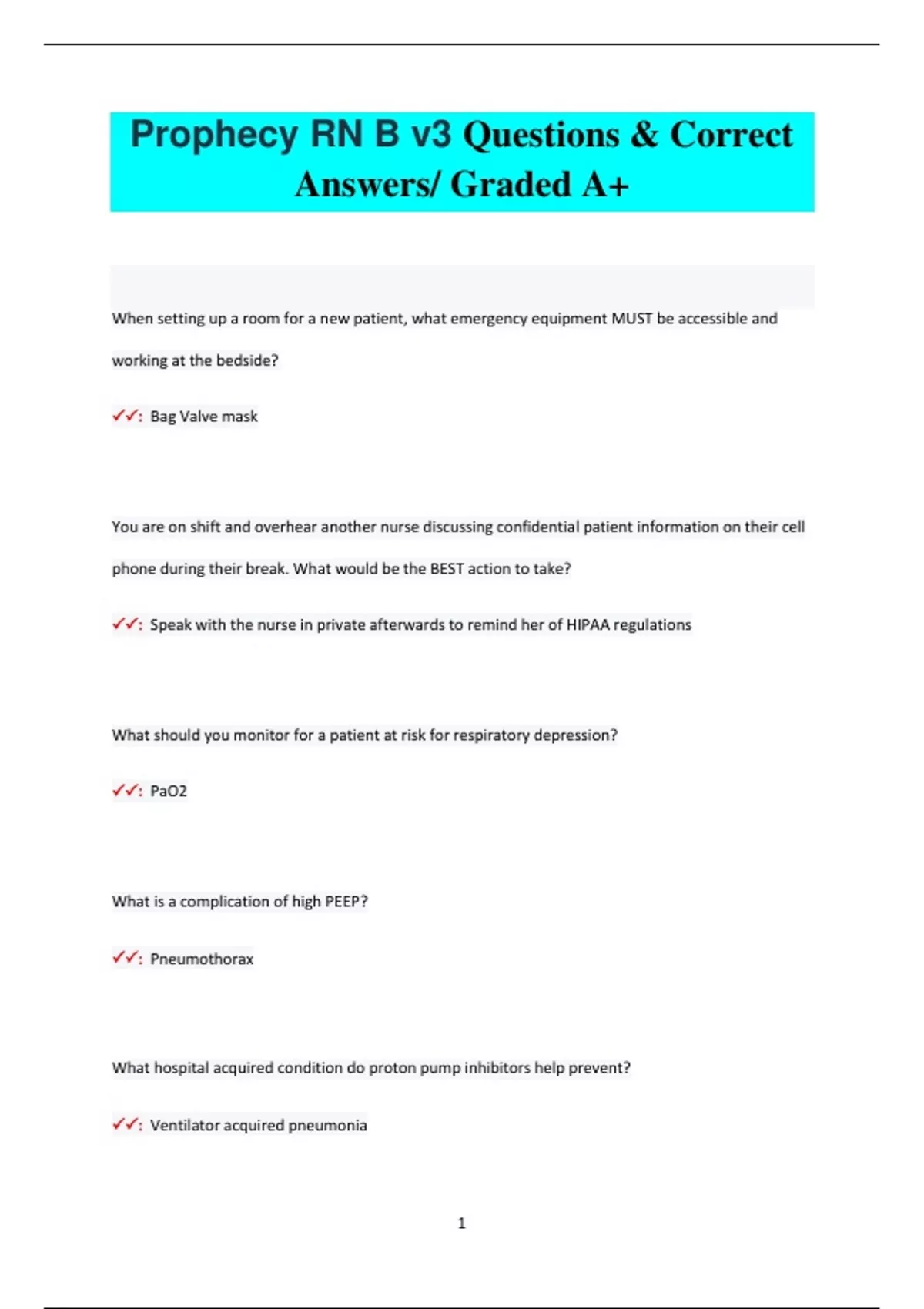 Prophecy RN B v3 Questions & Correct Answers/ Graded A+

When setting up a room for a new patient, what emergency equipment MUST be accessible and working at the bedside?

✓✓: Bag Valve mask

You are on shift and overhear another nurse discussing confidential patient information on their cell phone during their break. What would be the BEST action to take?

✓✓: Speak with the nurse in private afterwards to remind her of HIPAA regulations

What should you monitor for a patient at risk for respiratory depression?

✓✓: PaO2

What is a complication of high PEEP?

✓✓: Pneumothorax

What hospital acquired condition do proton pump inhibitors help prevent?

✓✓: Ventilator acquired pneumonia

1